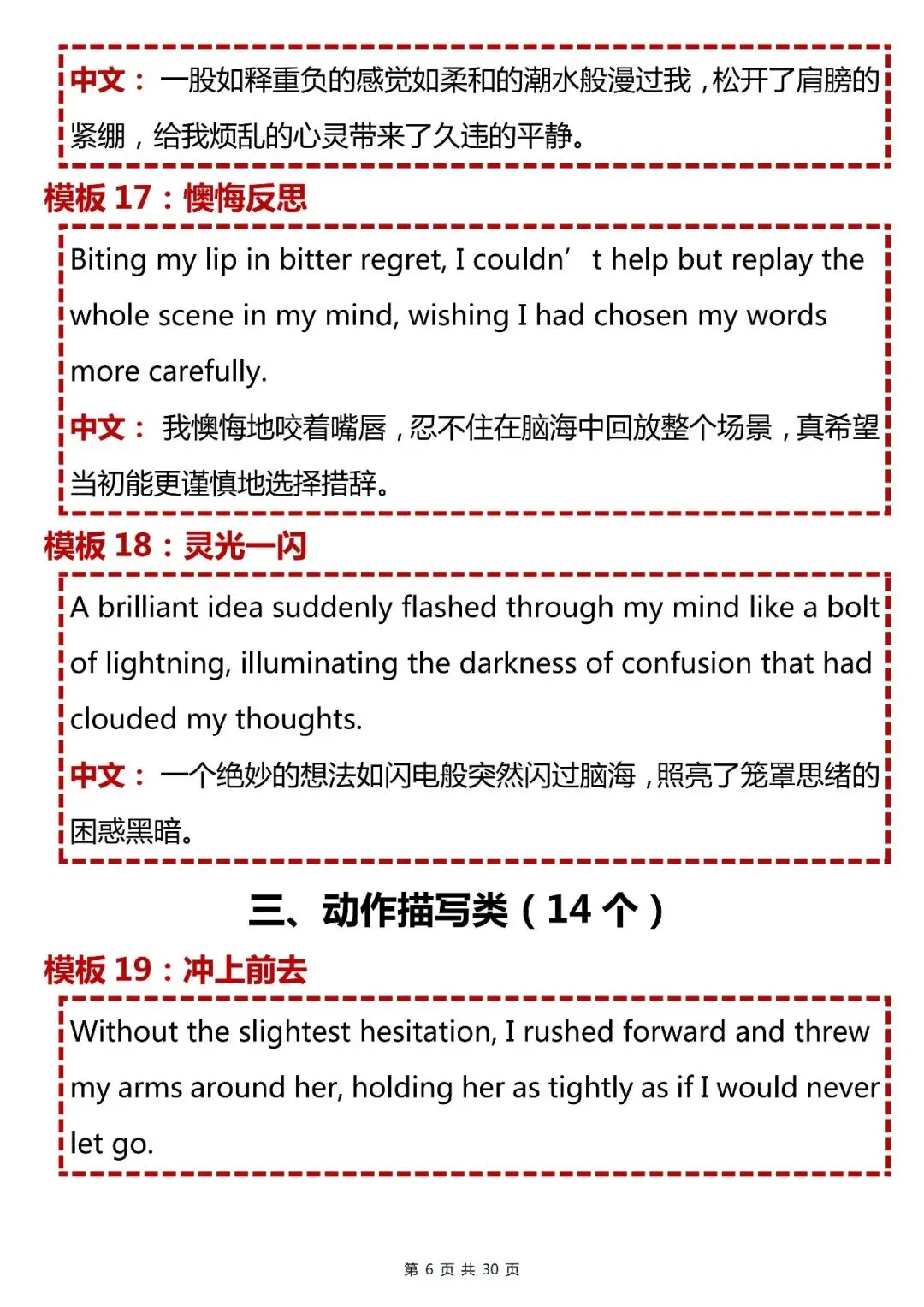 中文：一股如释重负的感觉如柔和的潮水般漫过我，松开了肩膀的紧绷，给我烦乱的心灵带来了久违的平静。

模板 17：懊悔反思

Biting my lip in bitter regret, I couldn’t help but replay the whole scene in my mind, wishing I had chosen my words more carefully.

中文：我懊悔地咬着嘴唇，忍不住在脑海中回放整个场景，真希望当初能更谨慎地选择措辞。

模板 18：灵光一闪

A brilliant idea suddenly flashed through my mind like a bolt of lightning, illuminating the darkness of confusion that had clouded my thoughts.

中文：一个绝妙的想法如闪电般突然闪过脑海，照亮了笼罩思绪的困惑黑暗。

三、动作描写类（14 个）

模板 19：冲上前去

Without the slightest hesitation, I rushed forward and threw my arms around her, holding her as tightly as if I would never let go.

第 6 页 共 30 页